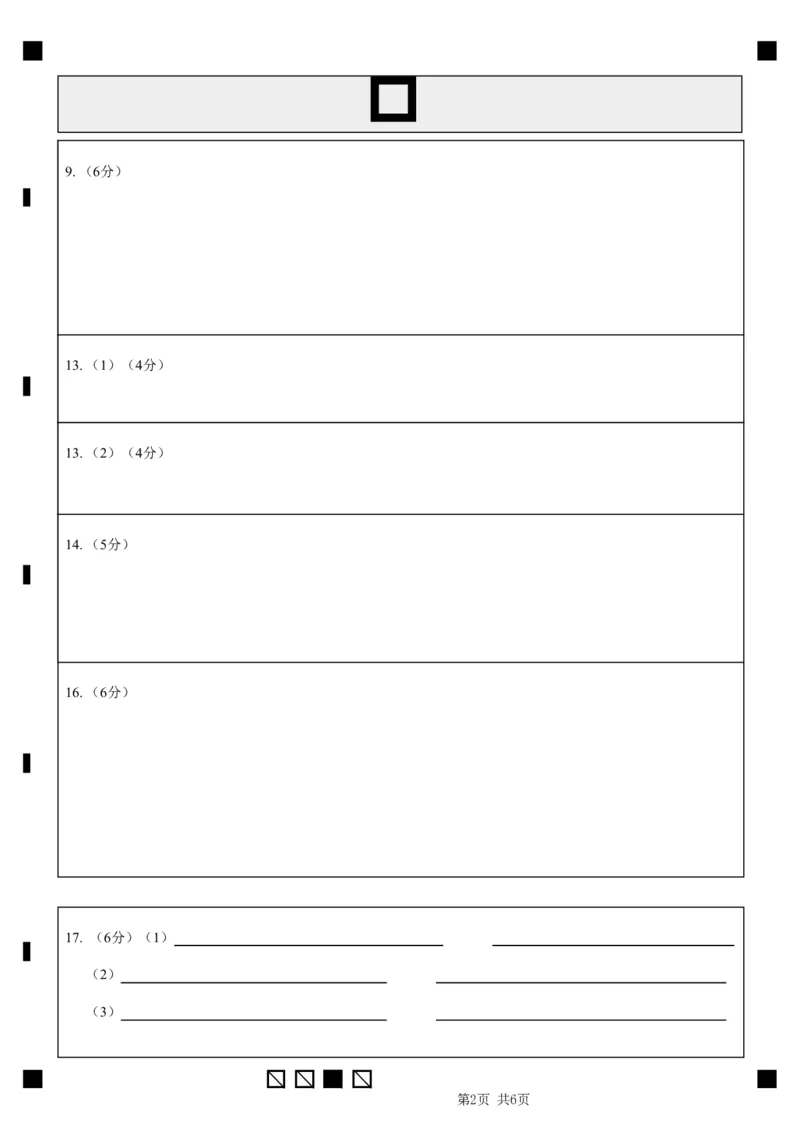 9.（6分）

13.（1）（4分）

13.（2）（4分）

14.（5分）

16.（6分）

17.（6分）（1）

（2）

（3）

第2页 共6页